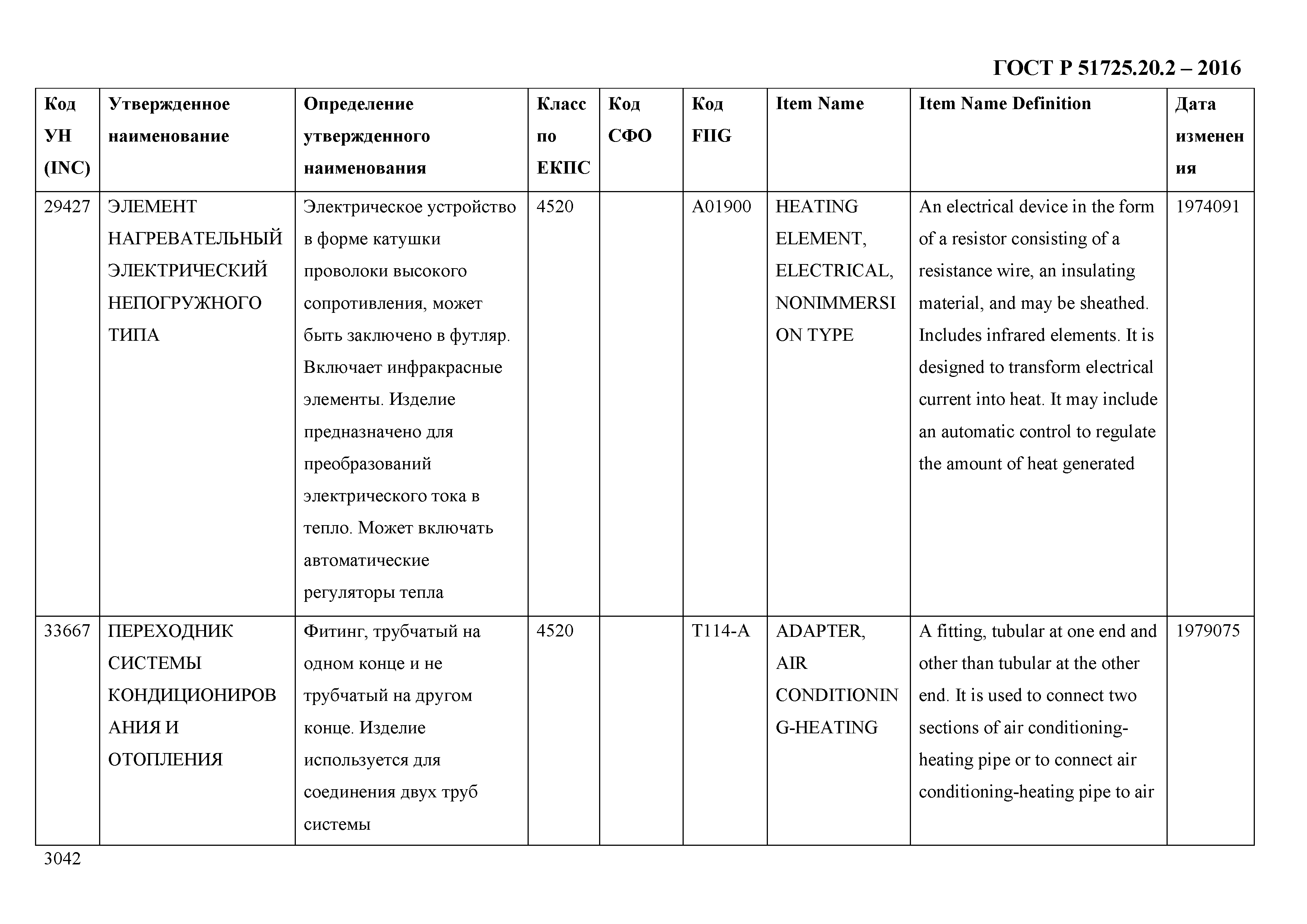 ГОСТ Р 51725.20.2 – 2016

| Код УН (INC) | Утвержденное наименование | Определение утвержденного наименования | Класс по ЕКПС | Код СФО | Код FIIG | Item Name | Item Name Definition | Дата изменения |
|---|---|---|---|---|---|---|---|---|
| 29427 | ЭЛЕМЕНТ НАГРЕВАТЕЛЬНЫЙ ЭЛЕКТРИЧЕСКИЙ НЕПОГРУЖНОГО ТИПА | Электрическое устройство в форме катушки проволоки высокого сопротивления, может быть заключено в футляр. Включает инфракрасные элементы. Изделие предназначено для преобразований электрического тока в тепло. Может включать автоматические регуляторы тепла | 4520 | | A01900 | HEATING ELEMENT, ELECTRICAL, NONIMMERSION TYPE | An electrical device in the form of a resistor consisting of a resistance wire, an insulating material, and may be sheathed. Includes infrared elements. It is designed to transform electrical current into heat. It may include an automatic control to regulate the amount of heat generated | 1974091 |
| 33667 | ПЕРЕХОДНИК СИСТЕМЫ КОНДИЦИОНИРОВАНИЯ И ОТОПЛЕНИЯ | Фитинг, трубчатый на одном конце и не трубчатый на другом конце. Изделие используется для соединения двух труб системы | 4520 | | T114-A | ADAPTER, AIR CONDITIONING-HEATING | A fitting, tubular at one end and other than tubular at the other end. It is used to connect two sections of air conditioning-heating pipe or to connect air conditioning-heating pipe to air | 1979075 |

3042